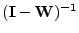 $(\mathbf{I} - \mathbf{W})^{-1}$